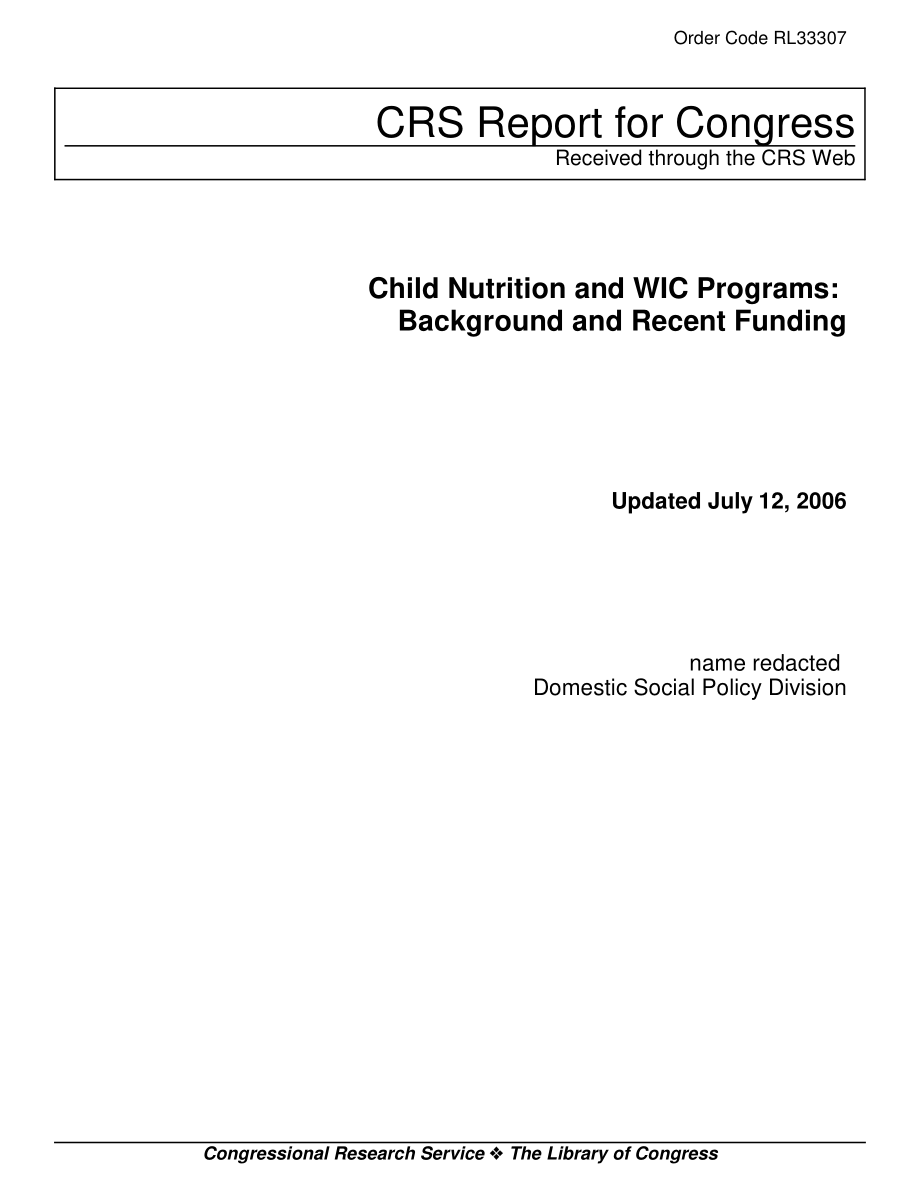 Order Code RL33307

CRS Report for Congress
Received through the CRS Web

Child Nutrition and WIC Programs: Background and Recent Funding

Updated July 12, 2006

name redacted
Domestic Social Policy Division

Congressional Research Service ❖ The Library of Congress